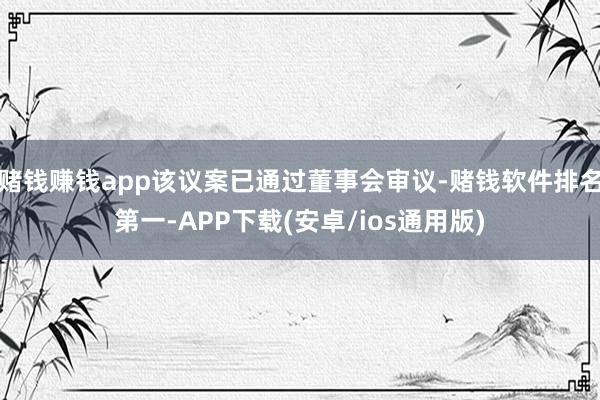 赌钱赚钱app该议案已通过董事会审议-赌钱软件排名第一-APP下载(安卓/ios通用版)